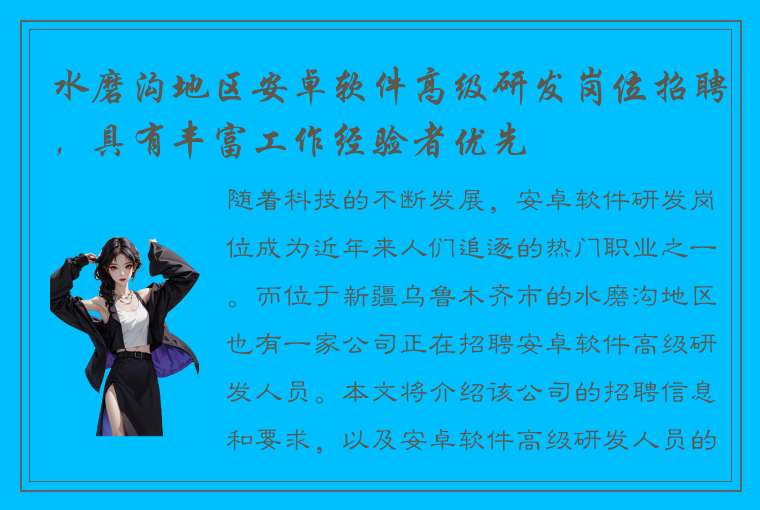 水磨沟地区安卓软件高级研发岗位招聘，具有丰富工作经验者优先

随着科技的不断发展，安卓软件研发岗位成为近年来人们追逐的热门职业之一。而位于新疆乌鲁木齐市的水磨沟地区也有一家公司正在招聘安卓软件高级研发人员。本文将介绍该公司的招聘信息和要求，以及安卓软件高级研发人员的